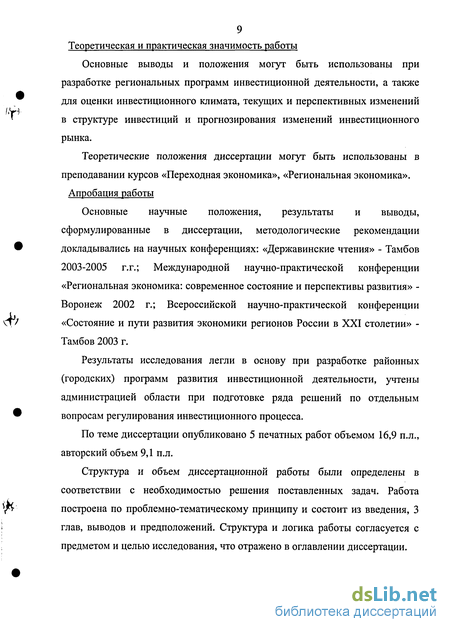 9

Теоретическая и практическая значимость работы

Основные выводы и положения могут быть использованы при разработке региональных программ инвестиционной деятельности, а также для оценки инвестиционного климата, текущих и перспективных изменений в структуре инвестиций и прогнозирования изменений инвестиционного рынка.

Теоретические положения диссертации могут быть использованы в преподавании курсов «Переходная экономика», «Региональная экономика».

Апробация работы

Основные научные положения, результаты и выводы, сформулированные в диссертации, методологические рекомендации докладывались на научных конференциях: «Державинские чтения» - Тамбов 2003-2005 г.г.; Международной научно-практической конференции «Региональная экономика: современное состояние и перспективы развития» - Воронеж 2002 г.; Всероссийской научно-практической конференции «Состояние и пути развития экономики регионов России в XXI столетии» - Тамбов 2003 г.

Результаты исследования легли в основу при разработке районных (городских) программ развития инвестиционной деятельности, учтены администрацией области при подготовке ряда решений по отдельным вопросам регулирования инвестиционного процесса.

По теме диссертации опубликовано 5 печатных работ объемом 16,9 п.л., авторский объем 9,1 п.л.

Структура и объем диссертационной работы были определены в соответствии с необходимостью решения поставленных задач. Работа построена по проблемно-тематическому принципу и состоит из введения, 3 глав, выводов и предположений. Структура и логика работы согласуется с предметом и целью исследования, что отражено в оглавлении диссертации.

dsLib.net
библиотека диссертаций